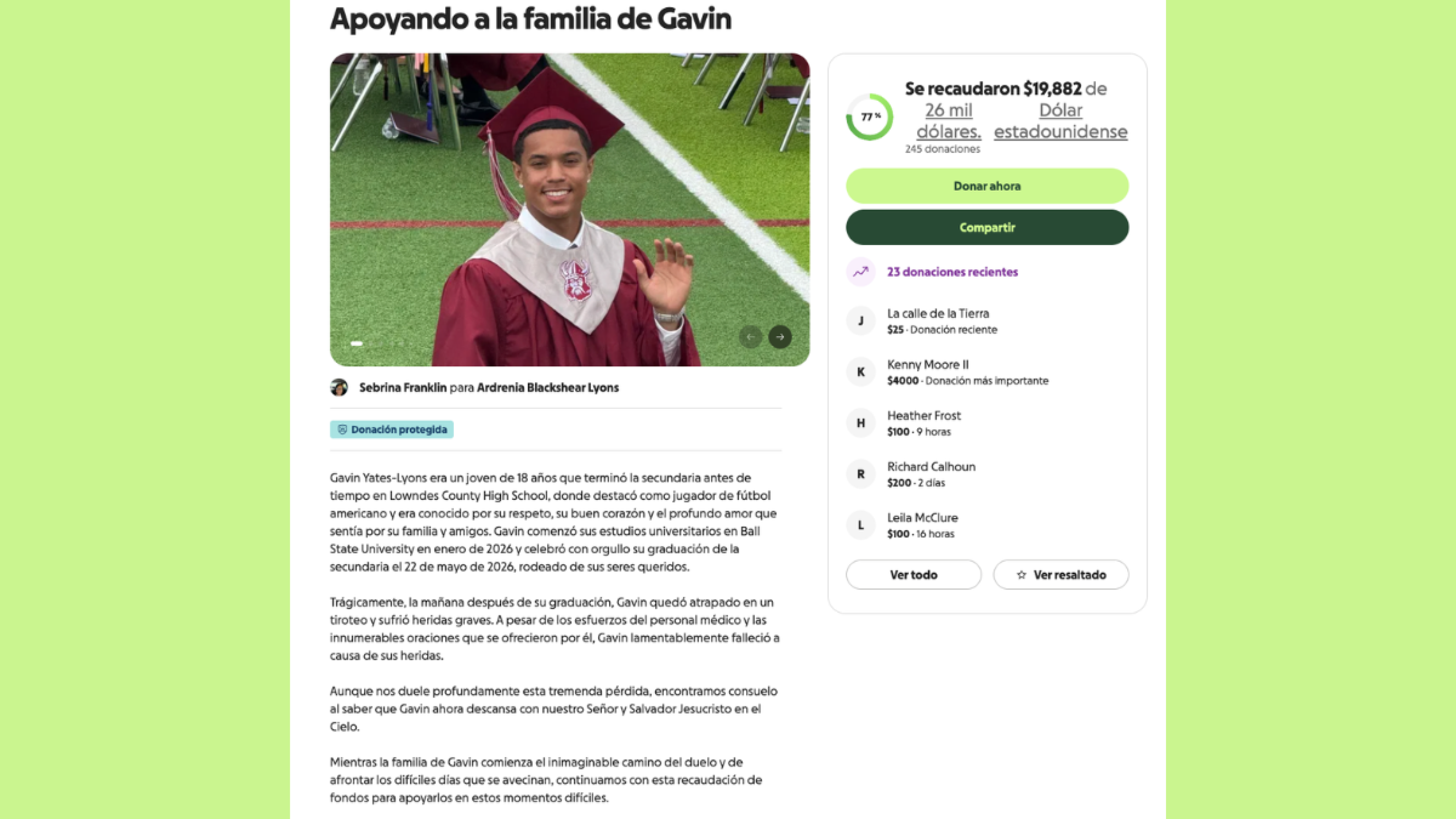 Apoyando a la familia de Gavin

Sebrina Franklin para Ardrenia Blackshear Lyons

Donación protegida

Gavin Yates-Lyons era un joven de 18 años que terminó la secundaria antes de tiempo en Lowndes County High School, donde destacó como jugador de fútbol americano y era conocido por su respeto, su buen corazón y el profundo amor que sentía por su familia y amigos. Gavin comenzó sus estudios universitarios en Ball State University en enero de 2026 y celebró con orgullo su graduación de la secundaria el 22 de mayo de 2026, rodeado de sus seres queridos.

Trágicamente, la mañana después de su graduación, Gavin quedó atrapado en un tiroteo y sufrió heridas graves. A pesar de los esfuerzos del personal médico y las innumerables oraciones que se ofrecieron por él, Gavin lamentablemente falleció a causa de sus heridas.

Aunque nos duele profundamente esta tremenda pérdida, encontramos consuelo al saber que Gavin ahora descansa con nuestro Señor y Salvador Jesucristo en el Cielo.

Mientras la familia de Gavin comienza el inimaginable camino del duelo y de afrontar los difíciles días que se avecinan, continuamos con esta recaudación de fondos para apoyarlos en estos momentos difíciles.

77 %

Se recaudaron $19,882 de 26 mil dólares. Dólar estadounidense

245 donaciones

Donar ahora

Compartir

23 donaciones recientes

J La calle de la Tierra
$25 · Donación reciente

K Kenny Moore II
$4000 · Donación más importante

H Heather Frost
$100 · 9 horas

R Richard Calhoun
$200 · 2 días

L Leila McClure
$100 · 16 horas

Ver todo

Ver resaltado